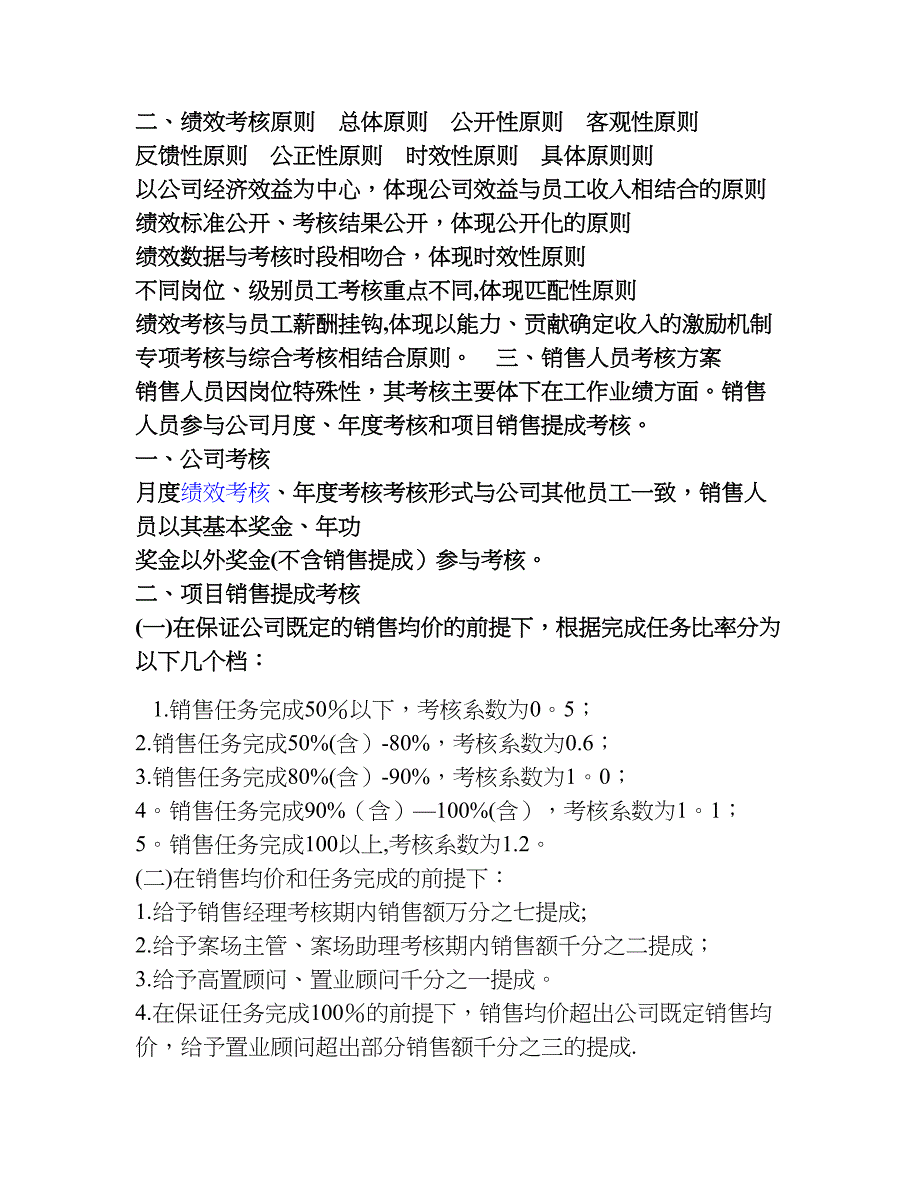 二、绩效考核原则　总体原则　公开性原则　客观性原则
反馈性原则　公正性原则　时效性原则　具体原则则
以公司经济效益为中心，体现公司效益与员工收入相结合的原则
绩效标准公开、考核结果公开，体现公开化的原则
绩效数据与考核时段相吻合，体现时效性原则
不同岗位、级别员工考核重点不同,体现匹配性原则
绩效考核与员工薪酬挂钩,体现以能力、贡献确定收入的激励机制
专项考核与综合考核相结合原则。　三、销售人员考核方案
销售人员因岗位特殊性，其考核主要体下在工作业绩方面。销售人员参与公司月度、年度考核和项目销售提成考核。
一、公司考核
月度绩效考核、年度考核考核形式与公司其他员工一致，销售人员以其基本奖金、年功
奖金以外奖金(不含销售提成）参与考核。
二、项目销售提成考核
(一)在保证公司既定的销售均价的前提下，根据完成任务比率分为以下几个档：

1.销售任务完成50%以下，考核系数为0。5；
2.销售任务完成50%(含）-80%，考核系数为0.6；
3.销售任务完成80%(含）-90%，考核系数为1。0；
4。销售任务完成90%（含）—100%(含），考核系数为1。1；
5。销售任务完成100以上,考核系数为1.2。
(二)在销售均价和任务完成的前提下：
1.给予销售经理考核期内销售额万分之七提成;
2.给予案场主管、案场助理考核期内销售额千分之二提成；
3.给予高置顾问、置业顾问千分之一提成。
4.在保证任务完成100%的前提下，销售均价超出公司既定销售均价，给予置业顾问超出部分销售额千分之三的提成.